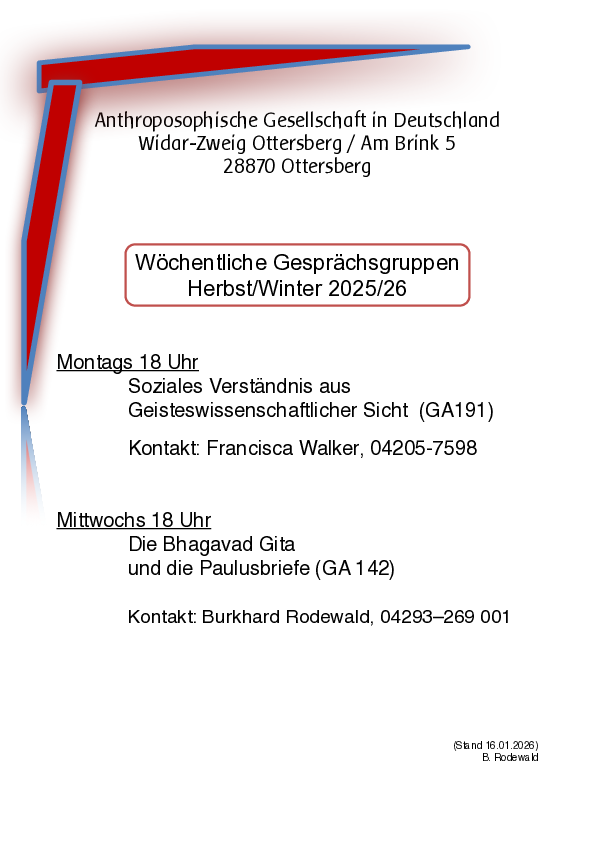 Anthroposophische Gesellschaft in Deutschland
Widar-Zweig Ottersberg / Am Brink 5
28870 Ottersberg

Wöchentliche Gesprächsgruppen
Herbst/Winter 2025/26

Montags 18 Uhr
Soziales Verständnis aus
Geisteswissenschaftlicher Sicht (GA191)

Kontakt: Francisca Walker, 04205-7598

Mittwochs 18 Uhr
Die Bhagavad Gita
und die Paulusbriefe (GA 142)

Kontakt: Burkhard Rodewald, 04293–269 001

(Stand 16.01.2026)
B. Rodewald